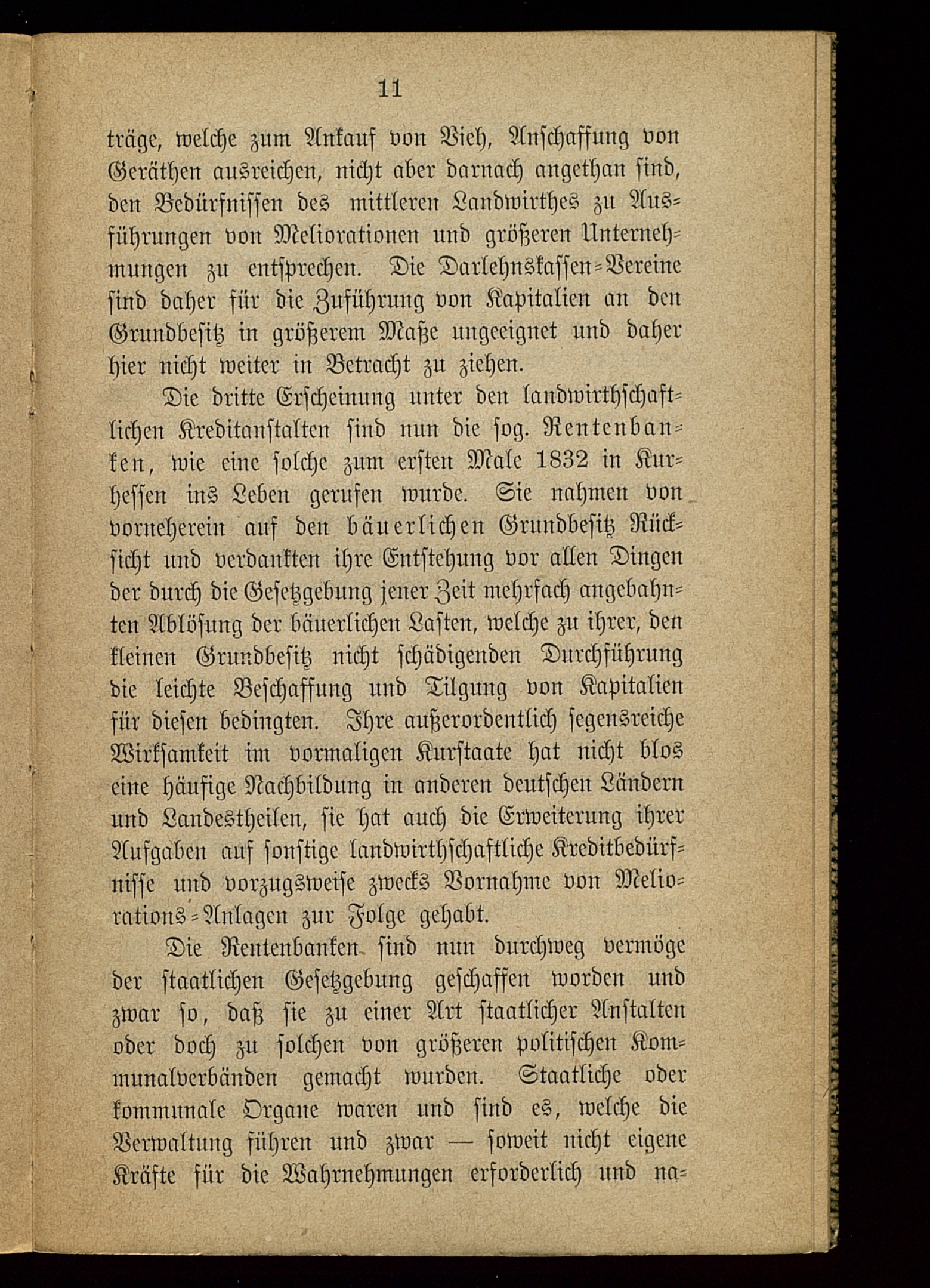 11

träge, welche zum Ankauf von Vieh, Anschaffung von Geräthen ausreichen, nicht aber darnach angethan sind, den Bedürfnissen des mittleren Landwirthes zu Ausführungen von Meliorationen und größeren Unternehmungen zu entsprechen. Die Darlehnskassen-Vereine sind daher für die Zuführung von Kapitalien an den Grundbesitz in größerem Maße ungeeignet und daher hier nicht weiter in Betracht zu ziehen.

Die dritte Erscheinung unter den landwirthschaftlichen Kreditanstalten sind nun die sog. Rentenbanken, wie eine solche zum ersten Male 1832 in Kurhessen ins Leben gerufen wurde. Sie nahmen von vorneherein auf den bäuerlichen Grundbesitz Rücksicht und verdankten ihre Entstehung vor allen Dingen der durch die Gesetzgebung jener Zeit mehrfach angebahnten Ablösung der bäuerlichen Lasten, welche zu ihrer, den kleinen Grundbesitz nicht schädigenden Durchführung die leichte Beschaffung und Tilgung von Kapitalien für diesen bedingten. Ihre außerordentlich segensreiche Wirksamkeit im vormaligen Kurstaate hat nicht blos eine häufige Nachbildung in anderen deutschen Ländern und Landestheilen, sie hat auch die Erweiterung ihrer Aufgaben auf sonstige landwirthschaftliche Kreditbedürfnisse und vorzugsweise zwecks Vornahme von Meliorations-Anlagen zur Folge gehabt.

Die Rentenbanken sind nun durchweg vermöge der staatlichen Gesetzgebung geschaffen worden und zwar so, daß sie zu einer Art staatlicher Anstalten oder doch zu solchen von größeren politischen Kommunalverbänden gemacht wurden. Staatliche oder kommunale Organe waren und sind es, welche die Verwaltung führen und zwar — soweit nicht eigene Kräfte für die Wahrnehmungen erforderlich und na-